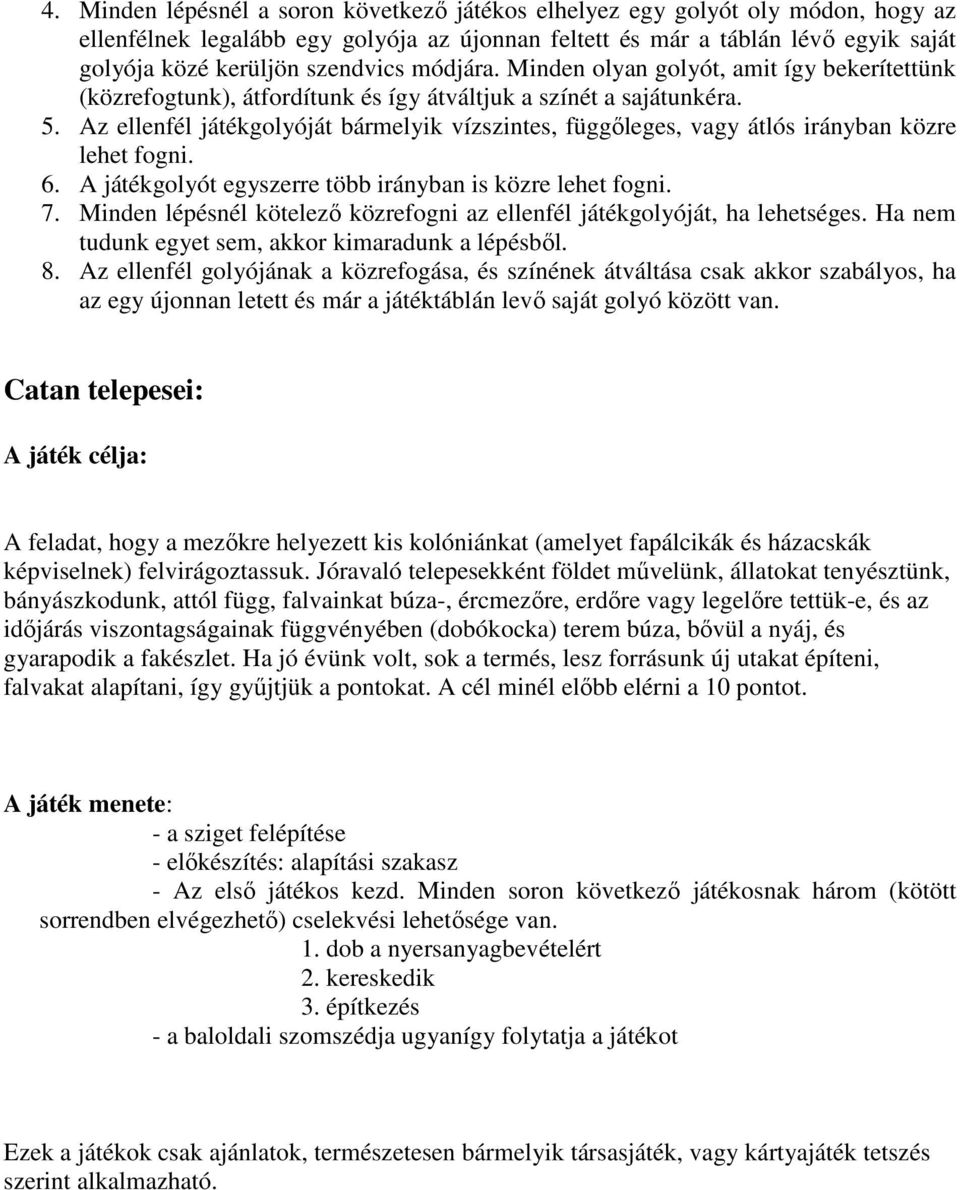 4. Minden lépésnél a soron következő játékos elhelyez egy golyót oly módon, hogy az ellenfélnek legalább egy golyója az újonnan feltett és már a táblán lévő egyik saját golyója közé kerüljön szendvics módjára. Minden olyan golyót, amit így bekerítettünk (közrefogtunk), átfordítunk és így átváltjuk a színét a sajátunkéra.
5. Az ellenfél játékgolyóját bármelyik vízszintes, függőleges, vagy átlós irányban közre lehet fogni.
6. A játékgolyót egyszerre több irányban is közre lehet fogni.
7. Minden lépésnél kötelező közrefogni az ellenfél játékgolyóját, ha lehetséges. Ha nem tudunk egyet sem, akkor kimaradunk a lépésből.
8. Az ellenfél golyójának a közrefogása, és színének átváltása csak akkor szabályos, ha az egy újonnan letett és már a játéktáblán levő saját golyó között van.

Catan telepesei:

A játék célja:

A feladat, hogy a mezőkre helyezett kis kolóniánkat (amelyet fapálcikák és házacskák képviselnek) felvirágoztassuk. Jóravaló telepesekként földet művelünk, állatokat tenyésztünk, bányászkodunk, attól függ, falvainkat búza-, ércmezőre, erdőre vagy legelőre tettük-e, és az időjárás viszontagságainak függvényében (dobókocka) terem búza, bővül a nyáj, és gyarapodik a fakészlet. Ha jó évünk volt, sok a termés, lesz forrásunk új utakat építeni, falvakat alapítani, így gyűjtjük a pontokat. A cél minél előbb elérni a 10 pontot.

A játék menete:
- a sziget felépítése
- előkészítés: alapítási szakasz
- Az első játékos kezd. Minden soron következő játékosnak három (kötött sorrendben elvégezhető) cselekvési lehetősége van.
1. dob a nyersanyagbevételért
2. kereskedik
3. építkezés
- a baloldali szomszédja ugyanígy folytatja a játékot

Ezek a játékok csak ajánlatok, természetesen bármelyik társasjáték, vagy kártyajáték tetszés szerint alkalmazható.